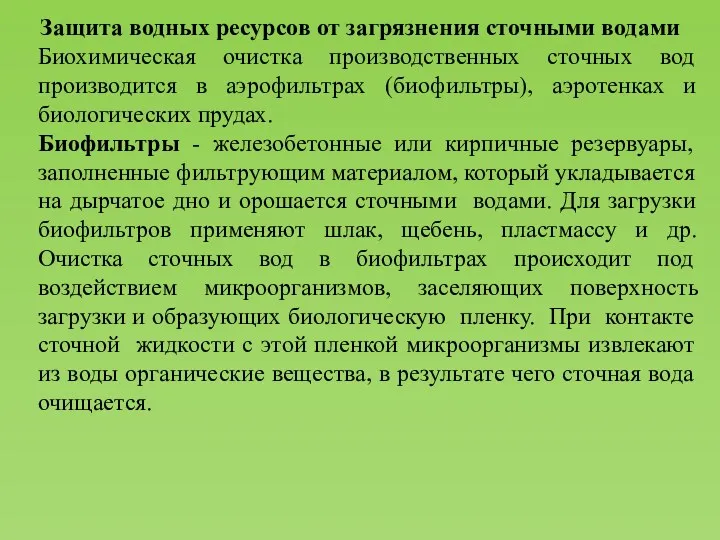 Защита водных ресурсов от загрязнения сточными водами
Биохимическая очистка производственных сточных вод производится в аэрофильтрах (биофильтры), аэротенках и биологических прудах.

Биофильтры - железобетонные или кирпичные резервуары, заполненные фильтрующим материалом, который укладывается на дырчатое дно и орошается сточными водами. Для загрузки биофильтров применяют шлак, щебень, пластмассу и др. Очистка сточных вод в биофильтрах происходит под воздействием микроорганизмов, заселяющих поверхность загрузки и образующих биологическую пленку. При контакте сточной жидкости с этой пленкой микроорганизмы извлекают из воды органические вещества, в результате чего сточная вода очищается.